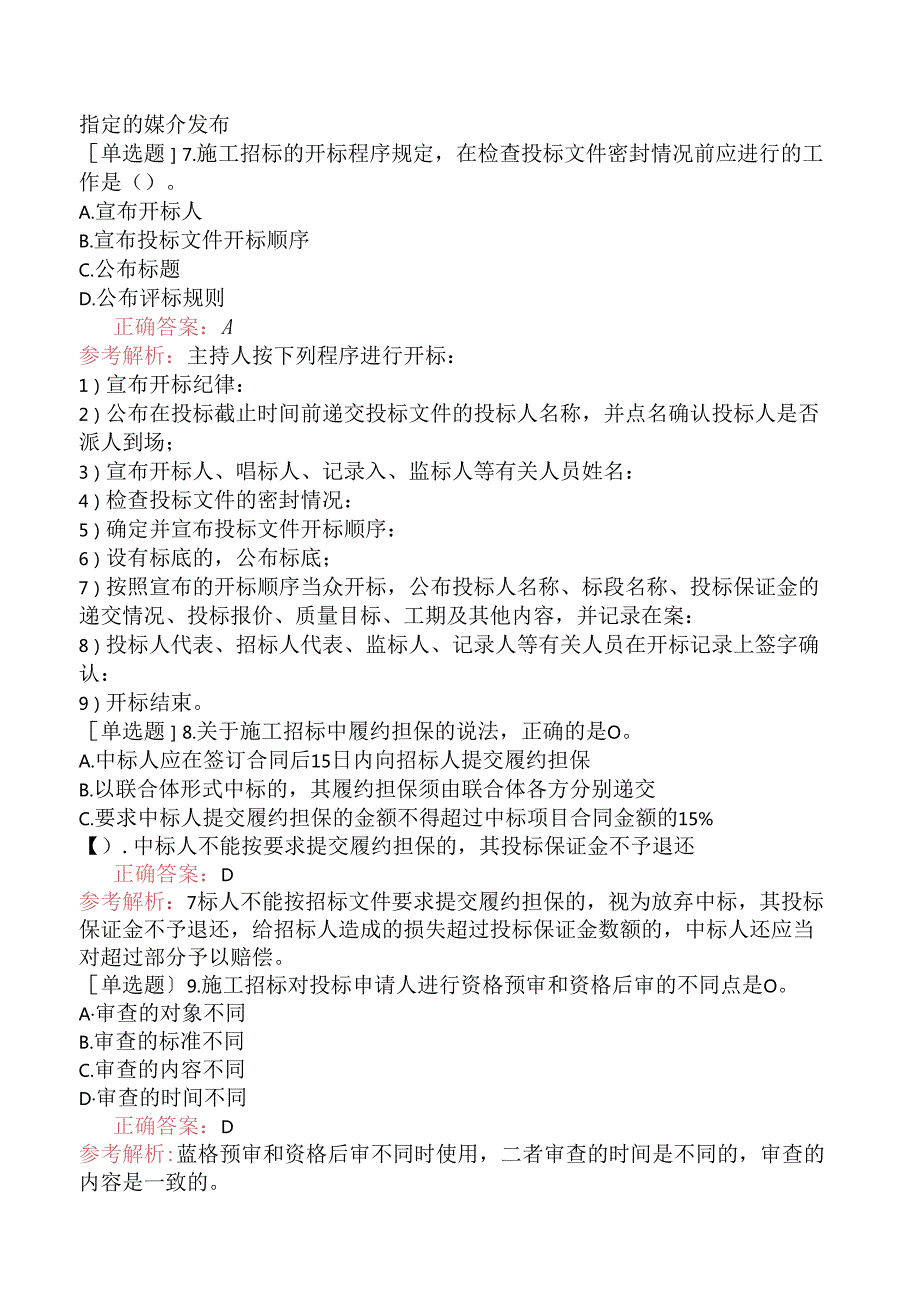 指定的媒介发布
［单选题］7.施工招标的开标程序规定，在检查投标文件密封情况前应进行的工作是（）。
A.宣布开标人
B.宣布投标文件开标顺序
C.公布标题
D.公布评标规则
正确答案：A
参考解析：主持人按下列程序进行开标：
1）宣布开标纪律：
2）公布在投标截止时间前递交投标文件的投标人名称，并点名确认投标人是否派人到场；
3）宣布开标人、唱标人、记录入、监标人等有关人员姓名：
4）检查投标文件的密封情况：
5）确定并宣布投标文件开标顺序：
6）设有标底的，公布标底；
7）按照宣布的开标顺序当众开标，公布投标人名称、标段名称、投标保证金的递交情况、投标报价、质量目标、工期及其他内容，并记录在案：
8）投标人代表、招标人代表、监标人、记录人等有关人员在开标记录上签字确认：
9）开标结束。
［单选题］8.关于施工招标中履约担保的说法，正确的是O。
A.中标人应在签订合同后15日内向招标人提交履约担保
B.以联合体形式中标的，其履约担保须由联合体各方分别递交
C.要求中标人提交履约担保的金额不得超过中标项目合同金额的15%
【）.中标人不能按要求提交履约担保的，其投标保证金不予退还
正确答案：D
参考解析：7标人不能按招标文件要求提交履约担保的，视为放弃中标，其投标保证金不予退还，给招标人造成的损失超过投标保证金数额的，中标人还应当对超过部分予以赔偿。
［单选题〕9.施工招标对投标申请人进行资格预审和资格后审的不同点是O。
A·审查的对象不同
B.审查的标准不同
C.审查的内容不同
D·审查的时间不同
正确答案：D
参考解析：蓝格预审和资格后审不同时使用，二者审查的时间是不同的，审查的内容是一致的。